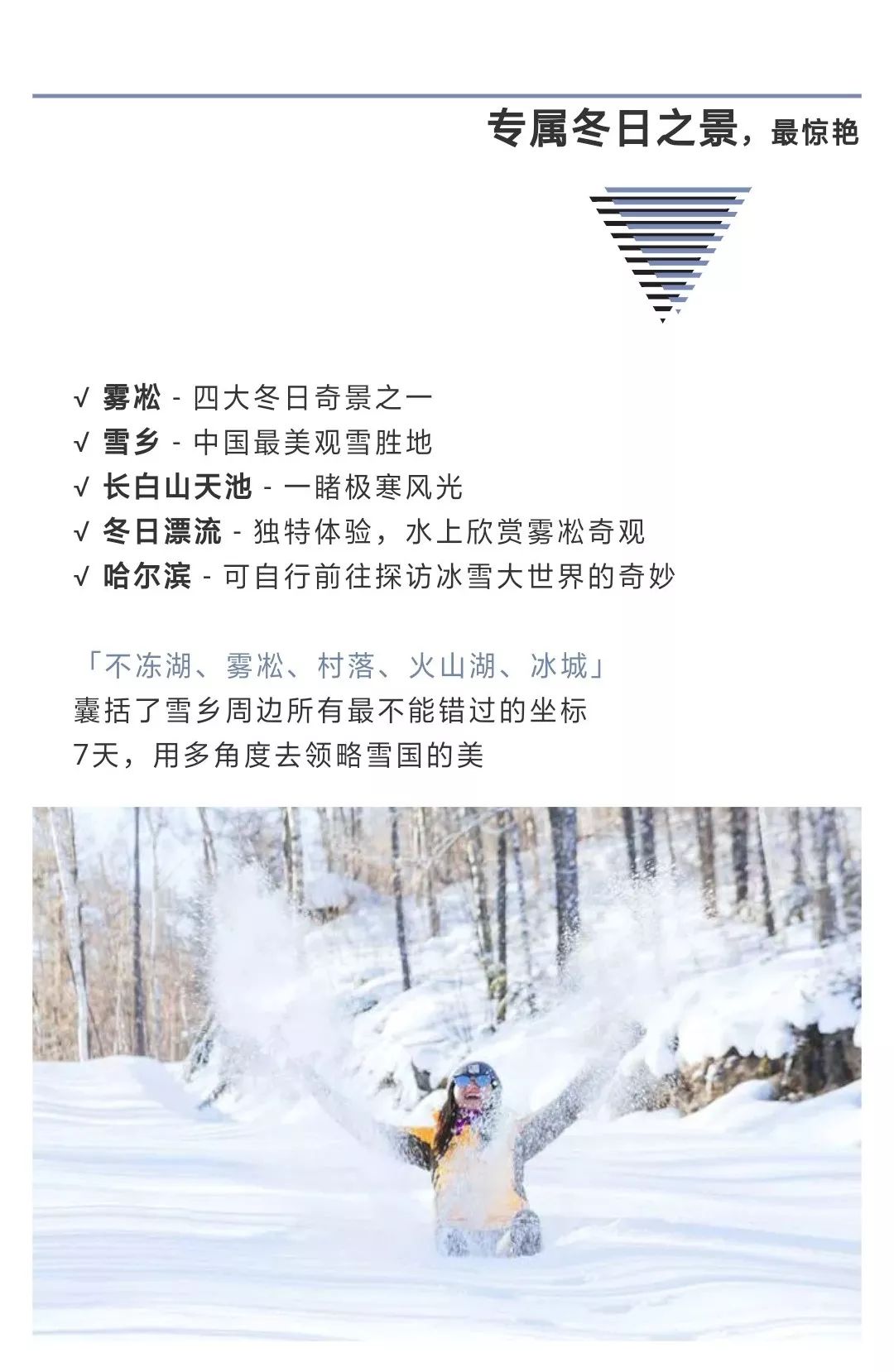 专属冬日之景，最惊艳

√ 雾凇 - 四大冬日奇景之一
√ 雪乡 - 中国最美观雪胜地
√ 长白山天池 - 一睹极寒风光
√ 冬日漂流 - 独特体验，水上欣赏雾凇奇观
√ 哈尔滨 - 可自行前往探访冰雪大世界的奇妙

「不冻湖、雾凇、村落、火山湖、冰城」
囊括了雪乡周边所有最不能错过的坐标
7天，用多角度去领略雪国的美